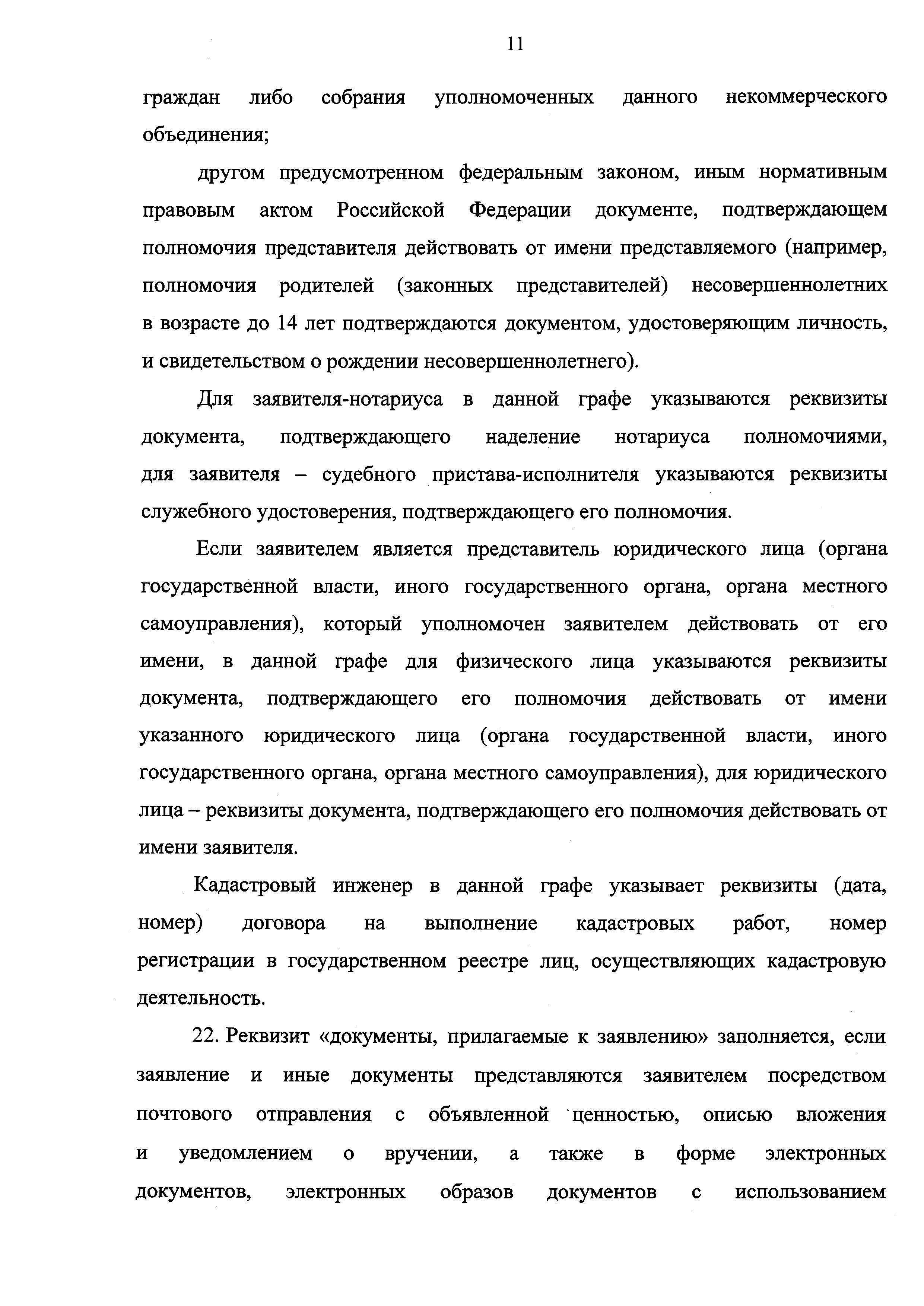 11

граждан либо собрания уполномоченных данного некоммерческого объединения;

другом предусмотренном федеральным законом, иным нормативным правовым актом Российской Федерации документе, подтверждающем полномочия представителя действовать от имени представляемого (например, полномочия родителей (законных представителей) несовершеннолетних в возрасте до 14 лет подтверждаются документом, удостоверяющим личность, и свидетельством о рождении несовершеннолетнего).

Для заявителя-нотариуса в данной графе указываются реквизиты документа, подтверждающего наделение нотариуса полномочиями, для заявителя – судебного пристава-исполнителя указываются реквизиты служебного удостоверения, подтверждающего его полномочия.

Если заявителем является представитель юридического лица (органа государственной власти, иного государственного органа, органа местного самоуправления), который уполномочен заявителем действовать от его имени, в данной графе для физического лица указываются реквизиты документа, подтверждающего его полномочия действовать от имени указанного юридического лица (органа государственной власти, иного государственного органа, органа местного самоуправления), для юридического лица – реквизиты документа, подтверждающего его полномочия действовать от имени заявителя.

Кадастровый инженер в данной графе указывает реквизиты (дата, номер) договора на выполнение кадастровых работ, номер регистрации в государственном реестре лиц, осуществляющих кадастровую деятельность.

22. Реквизит «документы, прилагаемые к заявлению» заполняется, если заявление и иные документы представляются заявителем посредством почтового отправления с объявленной ценностью, описью вложения и уведомлением о вручении, а также в форме электронных документов, электронных образов документов с использованием